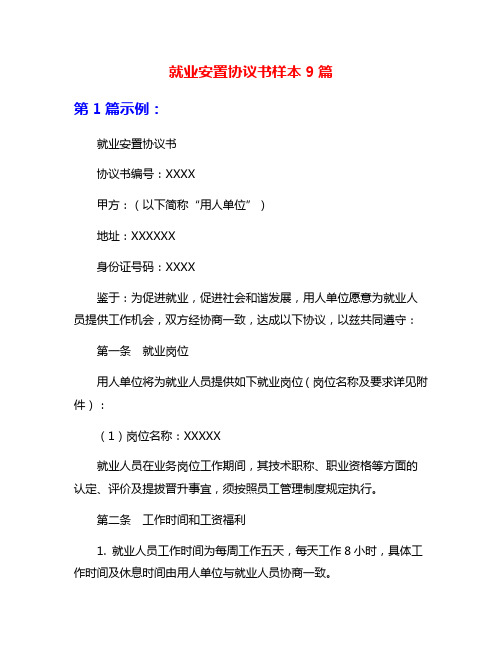 就业安置协议书样本 9 篇

第 1 篇示例：

就业安置协议书

协议书编号：XXXX

甲方：（以下简称“用人单位”）

地址：XXXXXX

身份证号码：XXXX

鉴于：为促进就业，促进社会和谐发展，用人单位愿意为就业人员提供工作机会，双方经协商一致，达成以下协议，以兹共同遵守：

第一条　就业岗位

用人单位将为就业人员提供如下就业岗位（岗位名称及要求详见附件）：

（1）岗位名称：XXXXX

就业人员在业务岗位工作期间，其技术职称、职业资格等方面的认定、评价及提拔晋升事宜，须按照员工管理制度规定执行。

第二条　工作时间和工资福利

1. 就业人员工作时间为每周工作五天，每天工作 8 小时，具体工作时间及休息时间由用人单位与就业人员协商一致。